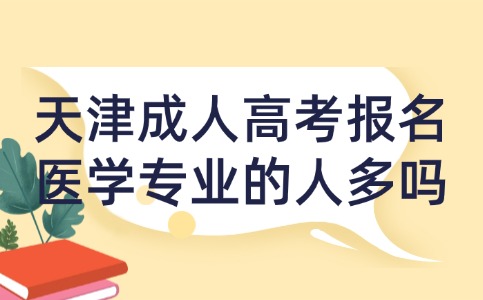 天津成人高考报名
医学专业的人多吗